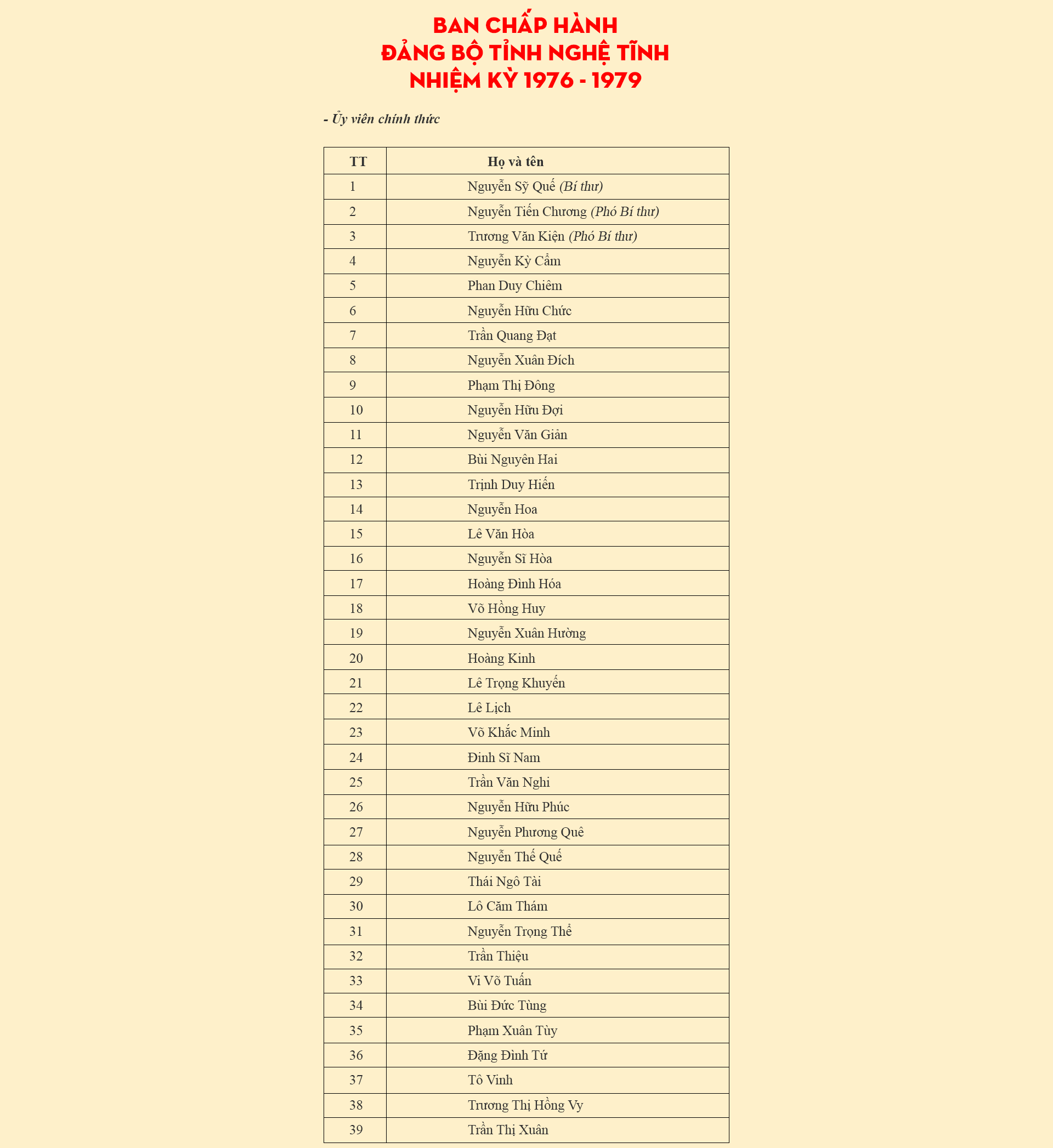 BAN CHẤP HÀNH
ĐẢNG BỘ TỈNH NGHỆ TĨNH
NHIỆM KỲ 1976 - 1979

- Ủy viên chính thức

| TT | Họ và tên |
|---|---|
| 1 | Nguyễn Sỹ Quế (Bí thư) |
| 2 | Nguyễn Tiến Chương (Phó Bí thư) |
| 3 | Trương Văn Kiện (Phó Bí thư) |
| 4 | Nguyễn Kỳ Cẩm |
| 5 | Phan Duy Chiêm |
| 6 | Nguyễn Hữu Chức |
| 7 | Trần Quang Đạt |
| 8 | Nguyễn Xuân Đích |
| 9 | Phạm Thị Đông |
| 10 | Nguyễn Hữu Đợi |
| 11 | Nguyễn Văn Giản |
| 12 | Bùi Nguyên Hai |
| 13 | Trịnh Duy Hiến |
| 14 | Nguyễn Hoa |
| 15 | Lê Văn Hòa |
| 16 | Nguyễn Sĩ Hòa |
| 17 | Hoàng Đình Hóa |
| 18 | Võ Hồng Huy |
| 19 | Nguyễn Xuân Hường |
| 20 | Hoàng Kinh |
| 21 | Lê Trọng Khuyến |
| 22 | Lê Lịch |
| 23 | Võ Khắc Minh |
| 24 | Đinh Sĩ Nam |
| 25 | Trần Văn Nghi |
| 26 | Nguyễn Hữu Phúc |
| 27 | Nguyễn Phương Quê |
| 28 | Nguyễn Thế Quế |
| 29 | Thái Ngô Tài |
| 30 | Lô Căm Thám |
| 31 | Nguyễn Trọng Thể |
| 32 | Trần Thiệu |
| 33 | Vi Võ Tuấn |
| 34 | Bùi Đức Tùng |
| 35 | Phạm Xuân Tùy |
| 36 | Đặng Đình Tứ |
| 37 | Tô Vinh |
| 38 | Trương Thị Hồng Vy |
| 39 | Trần Thị Xuân |